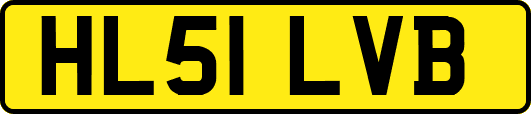 HL51 LVB